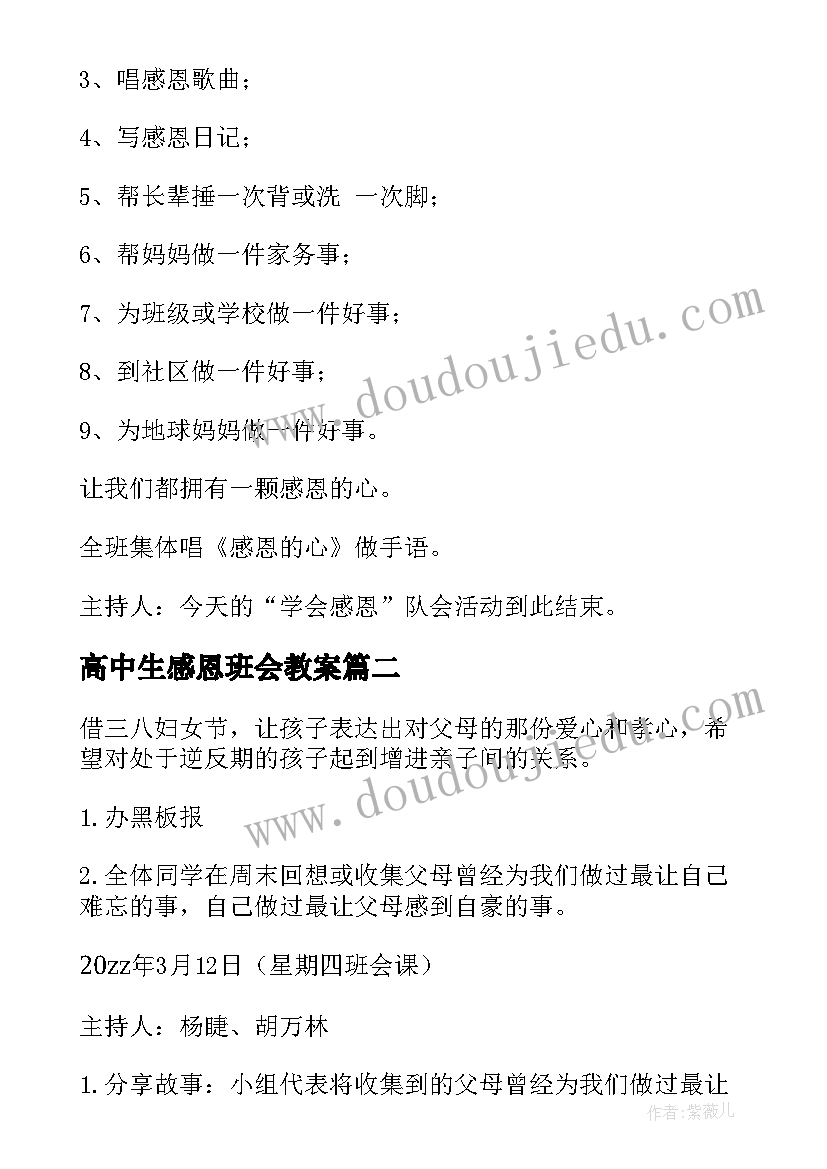 3、唱感恩歌曲；

4、写感恩日记；

5、帮长辈捶一次背或洗 一次脚；

6、帮妈妈做一件家务事；

7、为班级或学校做一件好事；

8、到社区做一件好事；

9、为地球妈妈做一件好事。

让我们都拥有一颗感恩的心。

全班集体唱《感恩的心》做手语。

主持人：今天的“学会感恩”队会活动到此结束。

高中生感恩班会教案篇二

借三八妇女节，让孩子表达出对父母的那份爱心和孝心，希望对处于逆反期的孩子起到增进亲子间的关系。

1.办黑板报

2.全体同学在周末回想或收集父母曾经为我们做过最让自己难忘的事，自己做过最让父母感到自豪的事。

20zz年3月12日（星期四班会课）

主持人：杨睫、胡万林

1.分享故事：小组代表将收集到的父母曾经为我们做过最让

www.doudoujiedu.com

www.doudoujiedu.com

作者：紫薇儿